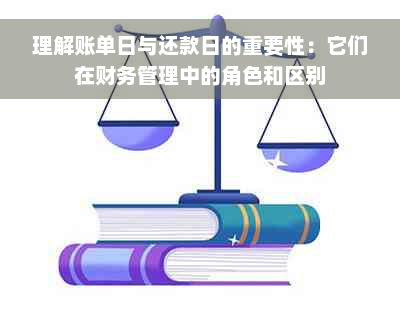 理解账单日与还款日的重要性：它们在财务管理中的角色和区别